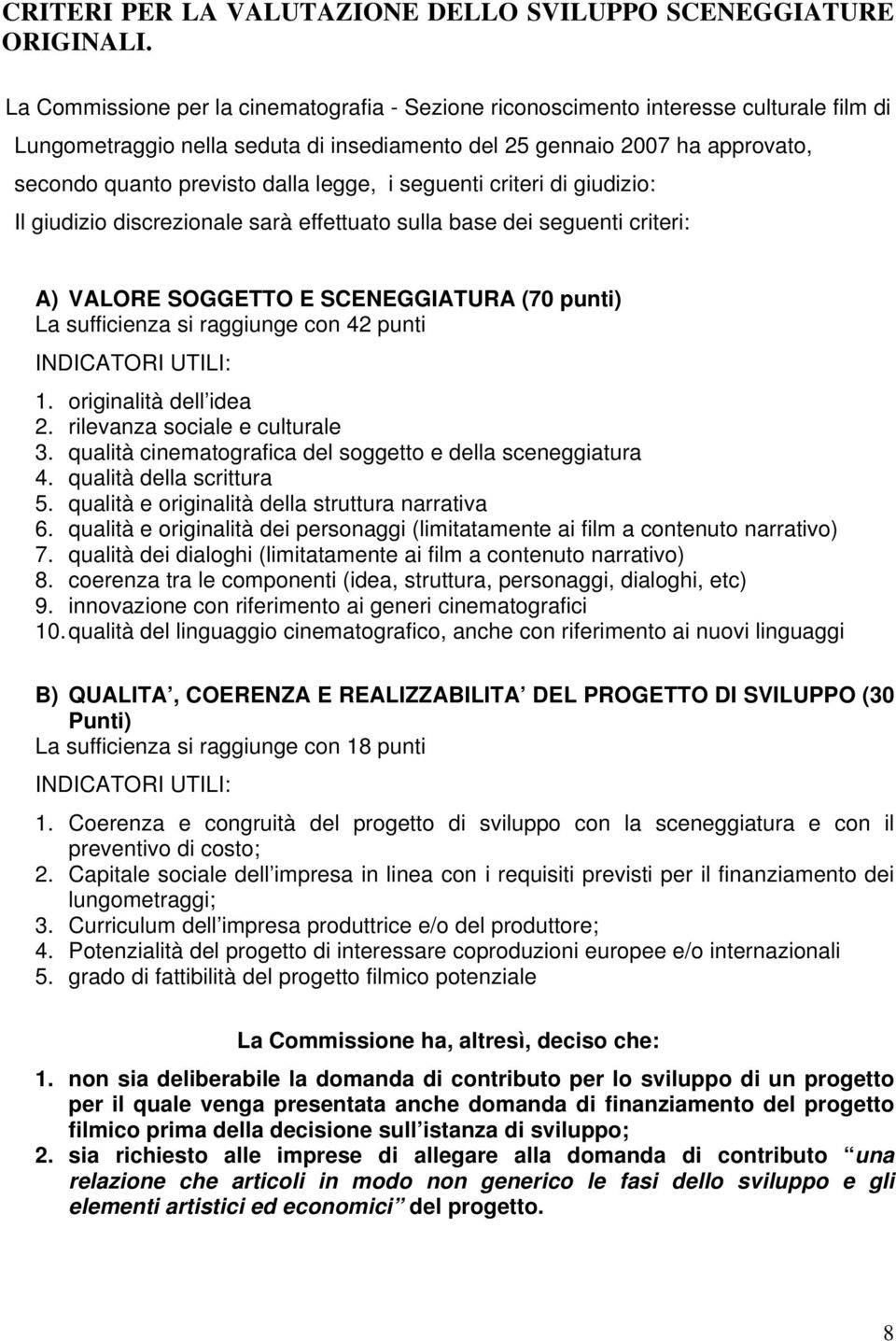 CRITERI PER LA VALUTAZIONE DELLO SVILUPPO SCENEGGIATURE ORIGINALI.

La Commissione per la cinematografia - Sezione riconoscimento interesse culturale film di Lungometraggio nella seduta di insediamento del 25 gennaio 2007 ha approvato, secondo quanto previsto dalla legge, i seguenti criteri di giudizio:
Il giudizio discrezionale sarà effettuato sulla base dei seguenti criteri:

A) VALORE SOGGETTO E SCENEGGIATURA (70 punti)
La sufficienza si raggiunge con 42 punti
INDICATORI UTILI:
1. originalità dell idea
2. rilevanza sociale e culturale
3. qualità cinematografica del soggetto e della sceneggiatura
4. qualità della scrittura
5. qualità e originalità della struttura narrativa
6. qualità e originalità dei personaggi (limitatamente ai film a contenuto narrativo)
7. qualità dei dialoghi (limitatamente ai film a contenuto narrativo)
8. coerenza tra le componenti (idea, struttura, personaggi, dialoghi, etc)
9. innovazione con riferimento ai generi cinematografici
10. qualità del linguaggio cinematografico, anche con riferimento ai nuovi linguaggi

B) QUALITA , COERENZA E REALIZZABILITA DEL PROGETTO DI SVILUPPO (30 Punti)
La sufficienza si raggiunge con 18 punti
INDICATORI UTILI:
1. Coerenza e congruità del progetto di sviluppo con la sceneggiatura e con il preventivo di costo;
2. Capitale sociale dell impresa in linea con i requisiti previsti per il finanziamento dei lungometraggi;
3. Curriculum dell impresa produttrice e/o del produttore;
4. Potenzialità del progetto di interessare coproduzioni europee e/o internazionali
5. grado di fattibilità del progetto filmico potenziale

La Commissione ha, altresì, deciso che:
1. non sia deliberabile la domanda di contributo per lo sviluppo di un progetto per il quale venga presentata anche domanda di finanziamento del progetto filmico prima della decisione sull istanza di sviluppo;
2. sia richiesto alle imprese di allegare alla domanda di contributo una relazione che articoli in modo non generico le fasi dello sviluppo e gli elementi artistici ed economici del progetto.

8